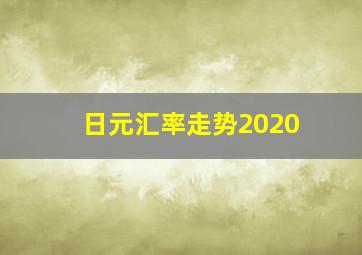 日元汇率走势2020